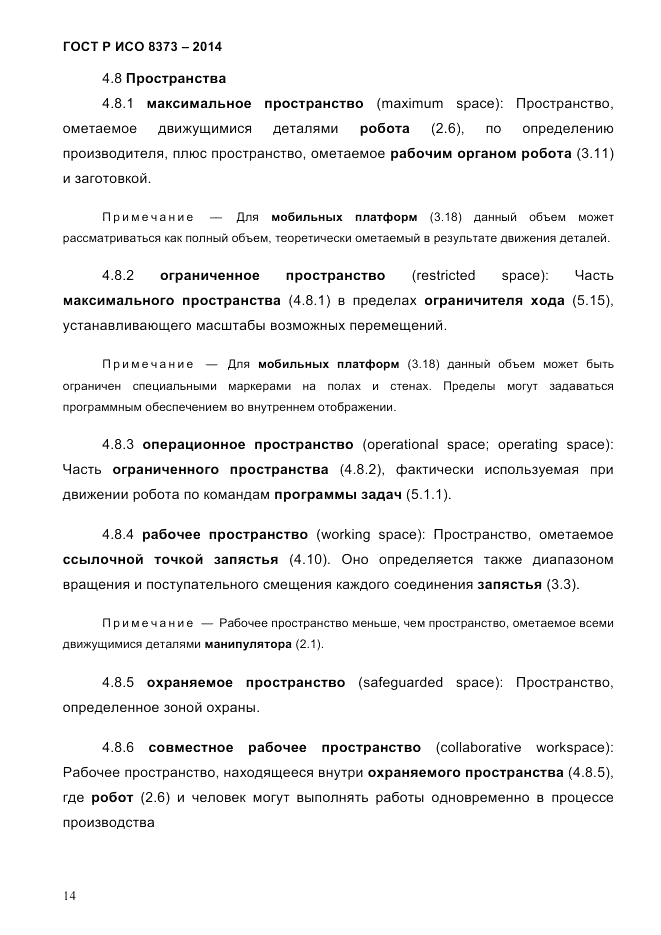 ГОСТ Р ИСО 8373 – 2014

4.8 Пространства

4.8.1 максимальное пространство (maximum space): Пространство, ометаемое движущимися деталями робота (2.6), по определению производителя, плюс пространство, ометаемое рабочим органом робота (3.11) и заготовкой.

Примечание — Для мобильных платформ (3.18) данный объем может рассматриваться как полный объем, теоретически ометаемый в результате движения деталей.

4.8.2 ограниченное пространство (restricted space): Часть максимального пространства (4.8.1) в пределах ограничителя хода (5.15), устанавливающего масштабы возможных перемещений.

Примечание — Для мобильных платформ (3.18) данный объем может быть ограничен специальными маркерами на полах и стенах. Пределы могут задаваться программным обеспечением во внутреннем отображении.

4.8.3 операционное пространство (operational space; operating space): Часть ограниченного пространства (4.8.2), фактически используемая при движении робота по командам программы задач (5.1.1).

4.8.4 рабочее пространство (working space): Пространство, ометаемое ссылочной точкой запястья (4.10). Оно определяется также диапазоном вращения и поступательного смещения каждого соединения запястья (3.3).

Примечание — Рабочее пространство меньше, чем пространство, ометаемое всеми движущимися деталями манипулятора (2.1).

4.8.5 охраняемое пространство (safeguarded space): Пространство, определенное зоной охраны.

4.8.6 совместное рабочее пространство (collaborative workspace): Рабочее пространство, находящееся внутри охраняемого пространства (4.8.5), где робот (2.6) и человек могут выполнять работы одновременно в процессе производства

14